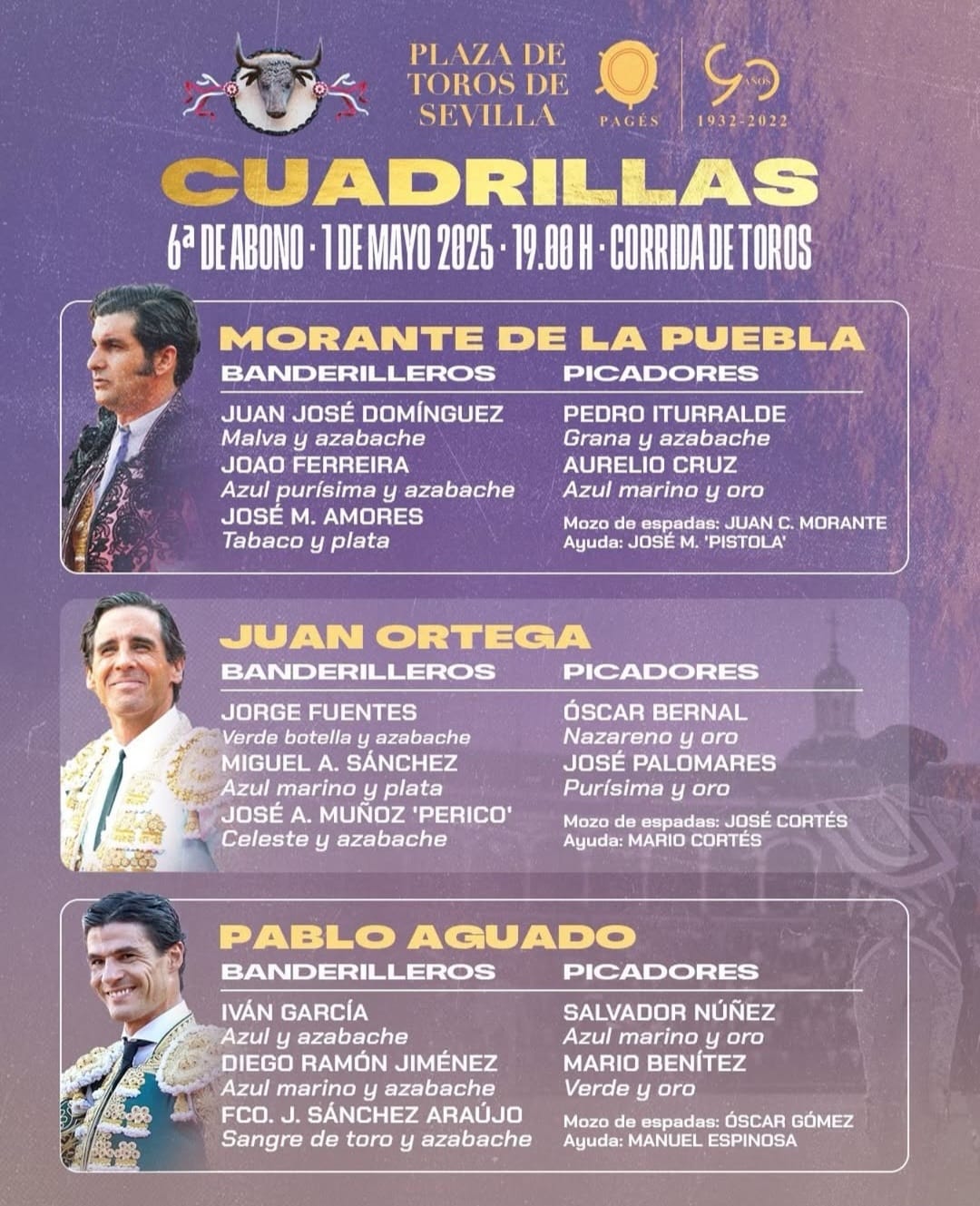 PLAZA DE TOROS DE SEVILLA

PAGÉS

90 AÑOS
1932-2022

CUADRILLAS

6ª DE ABONO · 1 DE MAYO 2025 · 19.00 H · CORRIDA DE TOROS

MORANTE DE LA PUEBLA

BANDERILLEROS

JUAN JOSÉ DOMÍNGUEZ
Malva y azabache
JOAO FERREIRA
Azul purísima y azabache
JOSÉ M. AMORES
Tabaco y plata

PICADORES

PEDRO ITURRALDE
Grana y azabache
AURELIO CRUZ
Azul marino y oro

Mozo de espadas: JUAN C. MORANTE
Ayuda: JOSÉ M. 'PISTOLA'

JUAN ORTEGA

BANDERILLEROS

JORGE FUENTES
Verde botella y azabache
MIGUEL A. SÁNCHEZ
Azul marino y plata
JOSÉ A. MUÑOZ 'PERICO'
Celeste y azabache

PICADORES

ÓSCAR BERNAL
Nazareno y oro
JOSÉ PALOMARES
Purísima y oro

Mozo de espadas: JOSÉ CORTÉS
Ayuda: MARIO CORTÉS

PABLO AGUADO

BANDERILLEROS

IVÁN GARCÍA
Azul y azabache
DIEGO RAMÓN JIMÉNEZ
Azul marino y azabache
FCO. J. SÁNCHEZ ARAÚJO
Sangre de toro y azabache

PICADORES

SALVADOR NÚÑEZ
Azul marino y oro
MARIO BENÍTEZ
Verde y oro

Mozo de espadas: ÓSCAR GÓMEZ
Ayuda: MANUEL ESPINOSA